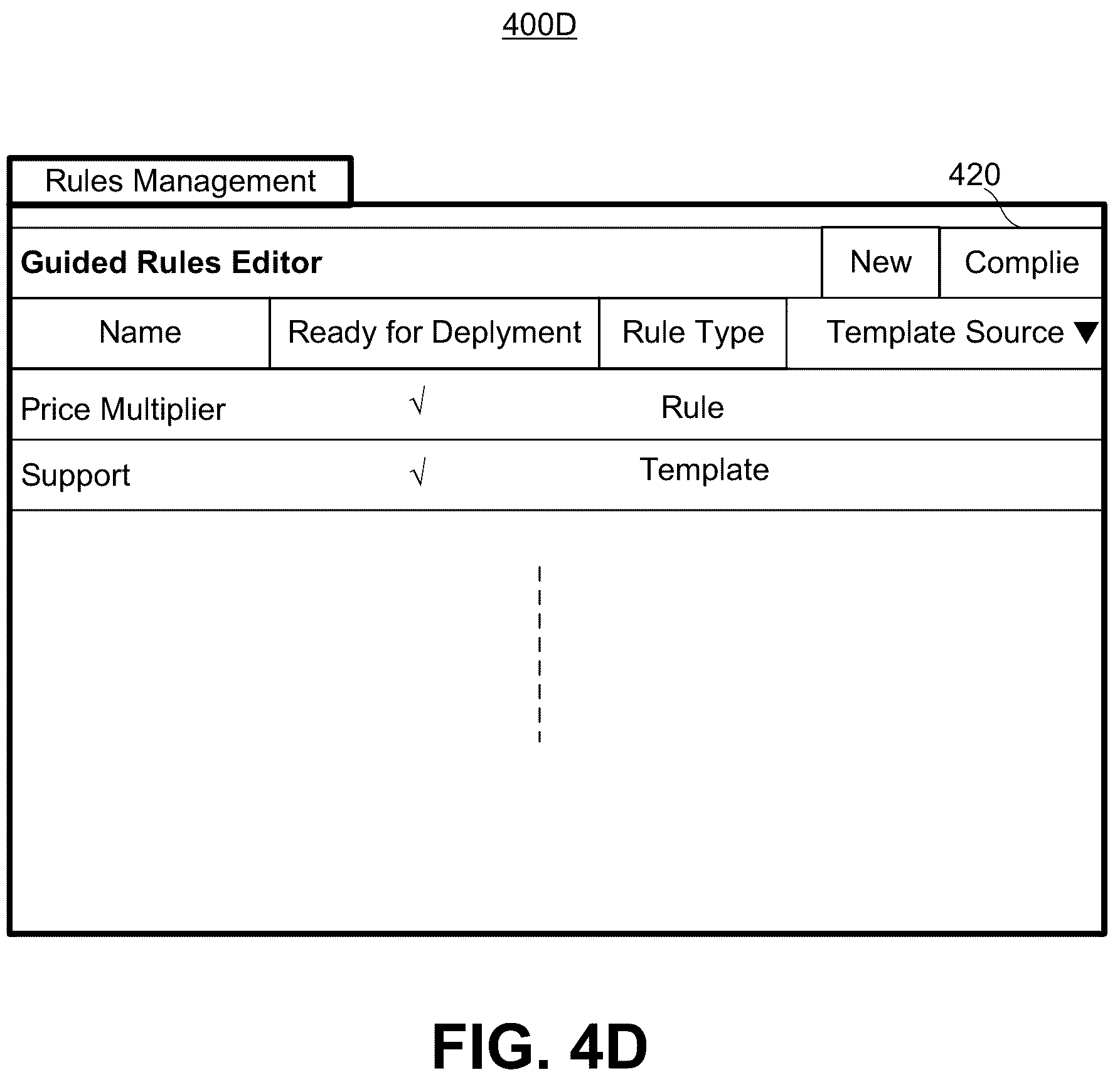 400D

Rules Management

420

Guided Rules Editor

New

Complie

| Name | Ready for Deplyment | Rule Type | Template Source ▼ |
|---|---|---|---|
| Price Multiplier | √ | Rule | |
| Support | √ | Template | |

FIG. 4D